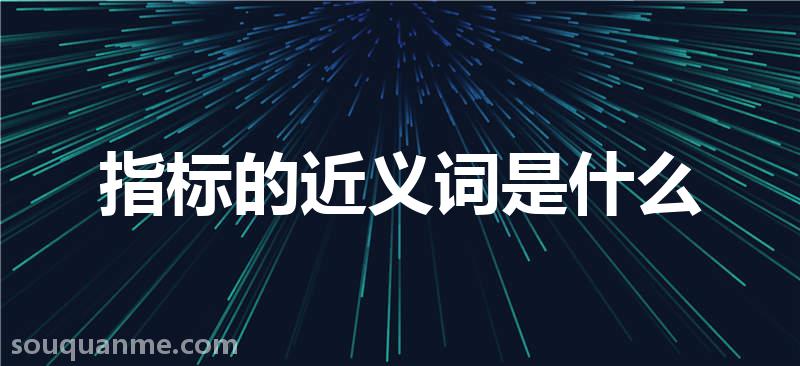 指标的近义词是什么

souquanme.com